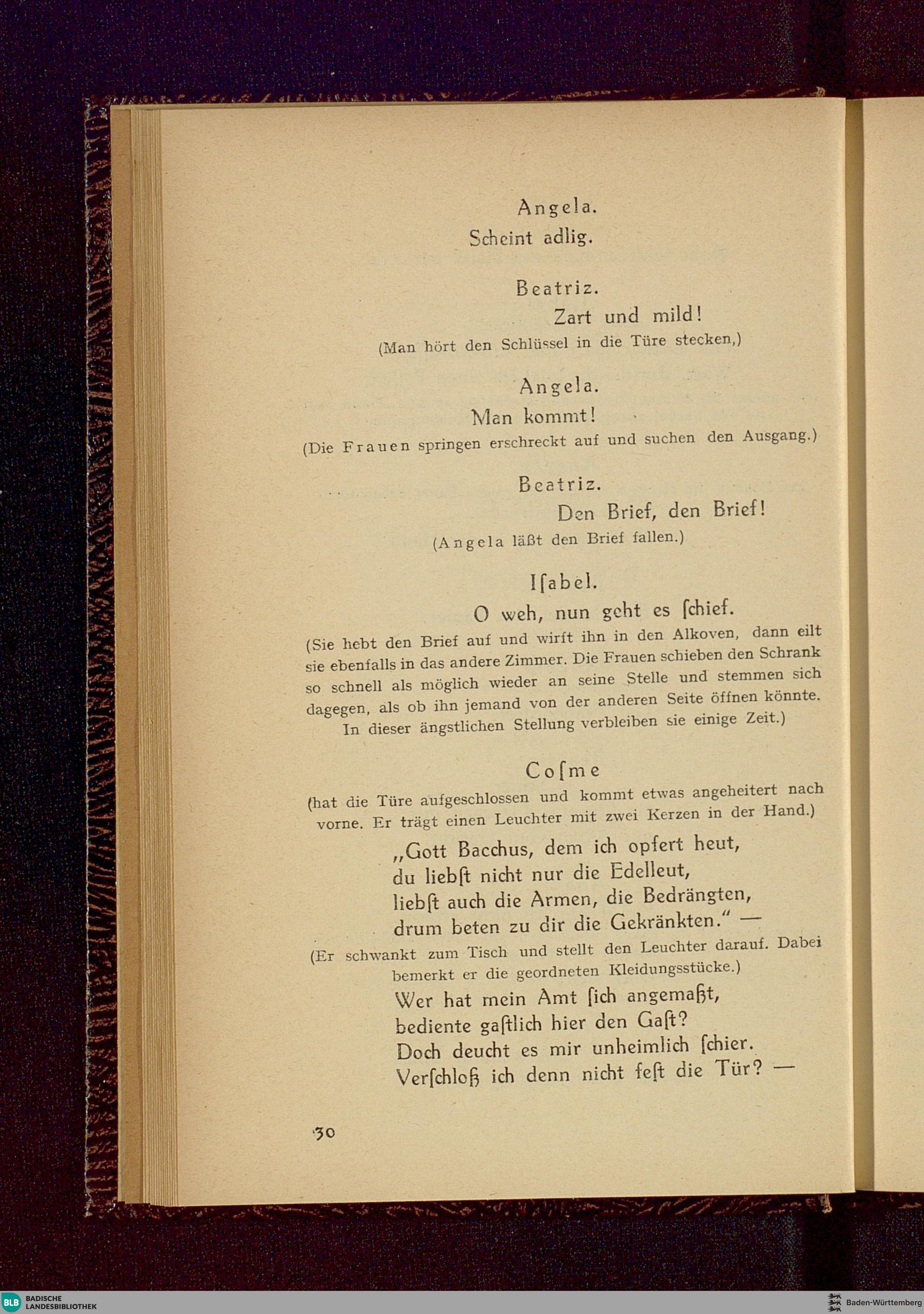 Angela.
Scheint adlig.

Beatriz.
Zart und mild!
(Man hört den Schlüssel in die Türe stecken,)

Angela.
Man kommt!
(Die Frauen springen erschreckt auf und suchen den Ausgang.)

Beatriz.
Den Brief, den Brief!
(Angela läßt den Brief fallen.)

Iſabel.
O weh, nun geht es ſchief.
(Sie hebt den Brief auf und wirft ihn in den Alkoven, dann eilt sie ebenfalls in das andere Zimmer. Die Frauen schieben den Schrank so schnell als möglich wieder an seine Stelle und stemmen sich dagegen, als ob ihn jemand von der anderen Seite öffnen könnte. In dieser ängstlichen Stellung verbleiben sie einige Zeit.)

Coſme
(hat die Türe aufgeschlossen und kommt etwas angeheitert nach vorne. Er trägt einen Leuchter mit zwei Kerzen in der Hand.)
„Gott Bacchus, dem ich opfert heut,
du liebſt nicht nur die Edelleut,
liebſt auch die Armen, die Bedrängten,
drum beten zu dir die Gekränkten.“ —
(Er schwankt zum Tisch und stellt den Leuchter darauf. Dabei bemerkt er die geordneten Kleidungsstücke.)
Wer hat mein Amt ſich angemaßt,
bediente gaſtlich hier den Gaſt?
Doch deucht es mir unheimlich ſchier.
Verſchloß ich denn nicht feſt die Tür? —

30

BLB BADISCHE LANDESBIBLIOTHEK
Baden-Württemberg